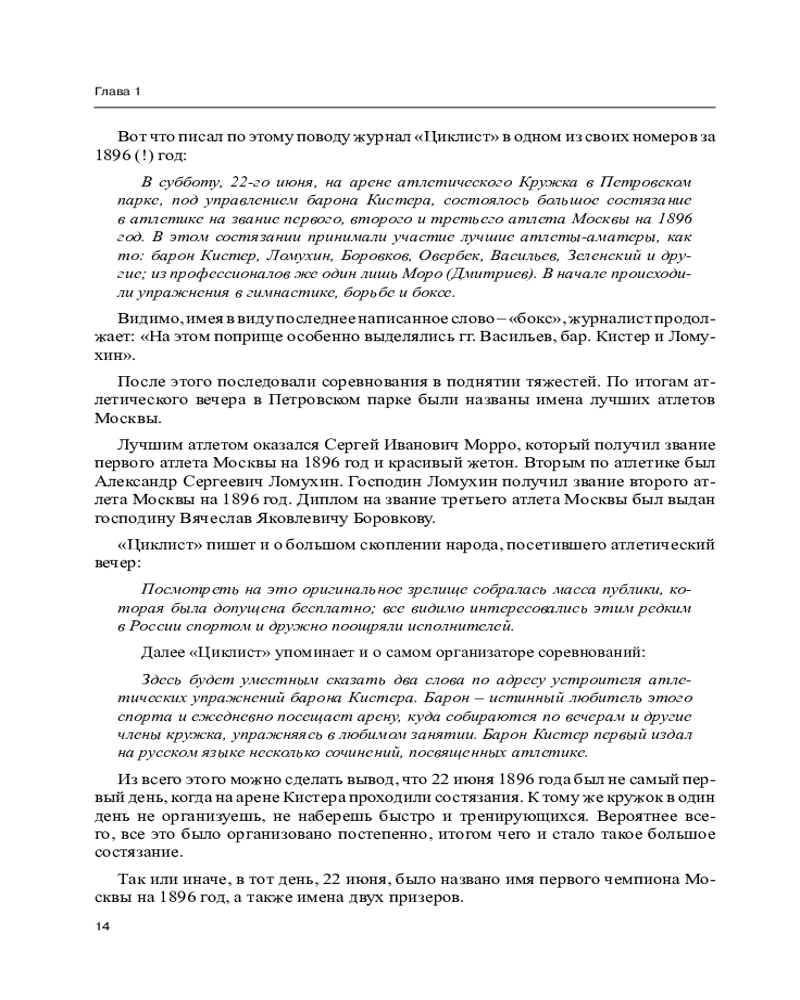 Глава 1

Вот что писал по этому поводу журнал «Циклист» в одном из своих номеров за 1896 (!) год:

В субботу, 22-го июня, на арене атлетического Кружка в Петровском парке, под управлением барона Кистера, состоялось большое состязание в атлетике на звание первого, второго и третьего атлета Москвы на 1896 год. В этом состязании принимали участие лучшие атлеты-аматеры, как то: барон Кистер, Ломухин, Боровков, Овербек, Васильев, Зеленский и другие; из профессионалов же один лишь Моро (Дмитриев). В начале происходили упражнения в гимнастике, борьбе и боксе.

Видимо, имея в виду последнее написанное слово – «бокс», журналист продолжает: «На этом поприще особенно выделялись гг. Васильев, бар. Кистер и Ломухин».

После этого последовали соревнования в поднятии тяжестей. По итогам атлетического вечера в Петровском парке были названы имена лучших атлетов Москвы.

Лучшим атлетом оказался Сергей Иванович Морро, который получил звание первого атлета Москвы на 1896 год и красивый жетон. Вторым по атлетике был Александр Сергеевич Ломухин. Господин Ломухин получил звание второго атлета Москвы на 1896 год. Диплом на звание третьего атлета Москвы был выдан господину Вячеслав Яковлевичу Боровкову.

«Циклист» пишет и о большом скоплении народа, посетившего атлетический вечер:

Посмотреть на это оригинальное зрелище собралась масса публики, которая была допущена бесплатно; все видимо интересовались этим редким в России спортом и дружно поощряли исполнителей.

Далее «Циклист» упоминает и о самом организаторе соревнований:

Здесь будет уместным сказать два слова по адресу устроителя атлетических упражнений барона Кистера. Барон – истинный любитель этого спорта и ежедневно посещает арену, куда собираются по вечерам и другие члены кружка, упражняясь в любимом занятии. Барон Кистер первый издал на русском языке несколько сочинений, посвященных атлетике.

Из всего этого можно сделать вывод, что 22 июня 1896 года был не самый первый день, когда на арене Кистера проходили состязания. К тому же кружок в один день не организуешь, не наберешь быстро и тренирующихся. Вероятнее всего, все это было организовано постепенно, итогом чего и стало такое большое состязание.

Так или иначе, в тот день, 22 июня, было названо имя первого чемпиона Москвы на 1896 год, а также имена двух призеров.

14